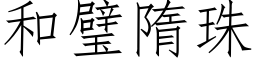 和璧隋珠